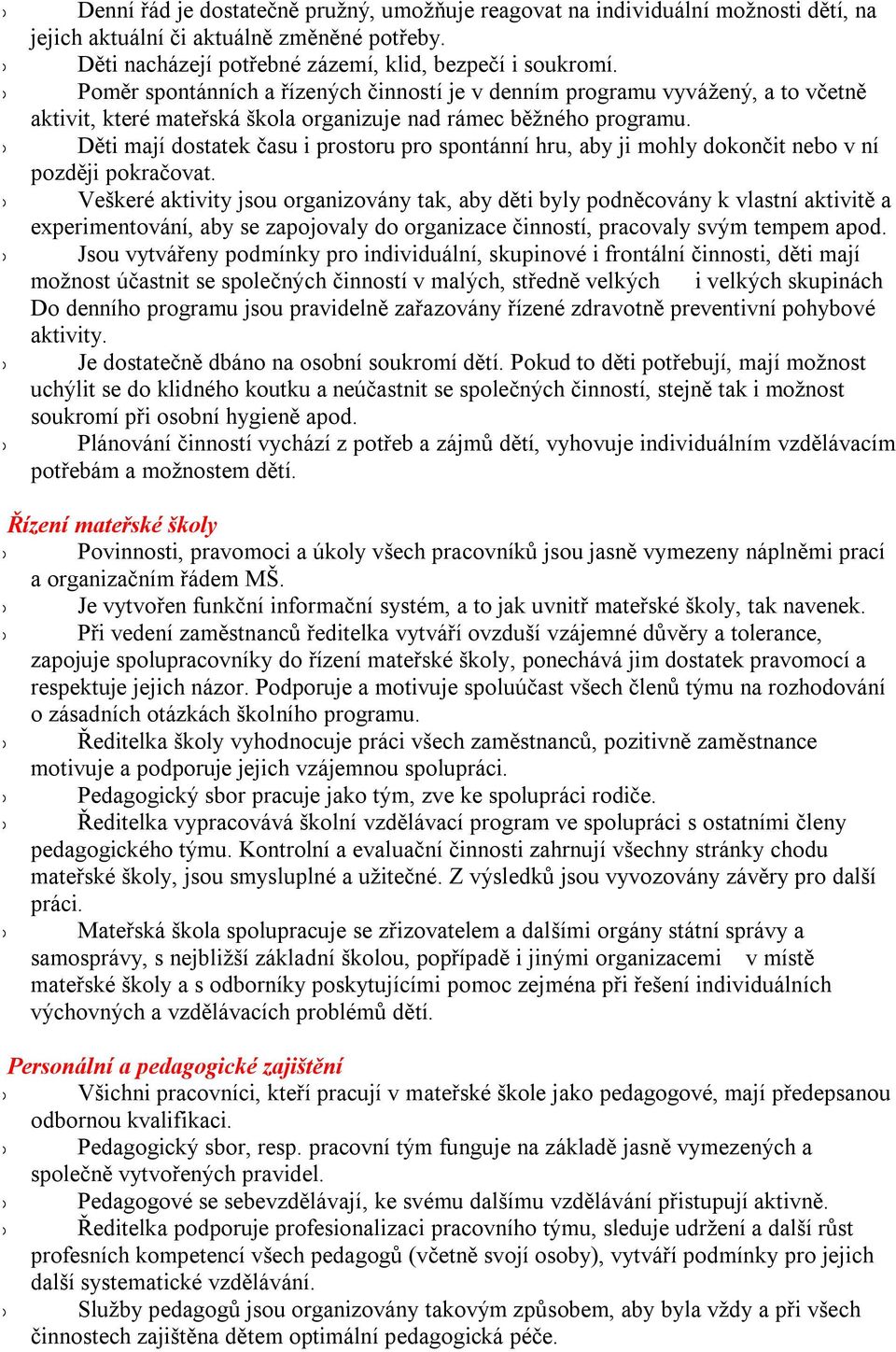 › Denní řád je dostatečně pružný, umožňuje reagovat na individuální možnosti dětí, na jejich aktuální či aktuálně změněné potřeby.
› Děti nacházejí potřebné zázemí, klid, bezpečí i soukromí.
› Poměr spontánních a řízených činností je v denním programu vyvážený, a to včetně aktivit, které mateřská škola organizuje nad rámec běžného programu.
› Děti mají dostatek času i prostoru pro spontánní hru, aby ji mohly dokončit nebo v ní později pokračovat.
› Veškeré aktivity jsou organizovány tak, aby děti byly podněcovány k vlastní aktivitě a experimentování, aby se zapojovaly do organizace činností, pracovaly svým tempem apod.
› Jsou vytvářeny podmínky pro individuální, skupinové i frontální činnosti, děti mají možnost účastnit se společných činností v malých, středně velkých i velkých skupinách Do denního programu jsou pravidelně zařazovány řízené zdravotně preventivní pohybové aktivity.
› Je dostatečně dbáno na osobní soukromí dětí. Pokud to děti potřebují, mají možnost uchýlit se do klidného koutku a neúčastnit se společných činností, stejně tak i možnost soukromí při osobní hygieně apod.
› Plánování činností vychází z potřeb a zájmů dětí, vyhovuje individuálním vzdělávacím potřebám a možnostem dětí.

Řízení mateřské školy
› Povinnosti, pravomoci a úkoly všech pracovníků jsou jasně vymezeny náplněmi prací a organizačním řádem MŠ.
› Je vytvořen funkční informační systém, a to jak uvnitř mateřské školy, tak navenek.
› Při vedení zaměstnanců ředitelka vytváří ovzduší vzájemné důvěry a tolerance, zapojuje spolupracovníky do řízení mateřské školy, ponechává jim dostatek pravomocí a respektuje jejich názor. Podporuje a motivuje spoluúčast všech členů týmu na rozhodování o zásadních otázkách školního programu.
› Ředitelka školy vyhodnocuje práci všech zaměstnanců, pozitivně zaměstnance motivuje a podporuje jejich vzájemnou spolupráci.
› Pedagogický sbor pracuje jako tým, zve ke spolupráci rodiče.
› Ředitelka vypracovává školní vzdělávací program ve spolupráci s ostatními členy pedagogického týmu. Kontrolní a evaluační činnosti zahrnují všechny stránky chodu mateřské školy, jsou smysluplné a užitečné. Z výsledků jsou vyvozovány závěry pro další práci.
› Mateřská škola spolupracuje se zřizovatelem a dalšími orgány státní správy a samosprávy, s nejbližší základní školou, popřípadě i jinými organizacemi v místě mateřské školy a s odborníky poskytujícími pomoc zejména při řešení individuálních výchovných a vzdělávacích problémů dětí.

Personální a pedagogické zajištění
› Všichni pracovníci, kteří pracují v mateřské škole jako pedagogové, mají předepsanou odbornou kvalifikaci.
› Pedagogický sbor, resp. pracovní tým funguje na základě jasně vymezených a společně vytvořených pravidel.
› Pedagogové se sebevzdělávají, ke svému dalšímu vzdělávání přistupují aktivně.
› Ředitelka podporuje profesionalizaci pracovního týmu, sleduje udržení a další růst profesních kompetencí všech pedagogů (včetně svojí osoby), vytváří podmínky pro jejich další systematické vzdělávání.
› Služby pedagogů jsou organizovány takovým způsobem, aby byla vždy a při všech činnostech zajištěna dětem optimální pedagogická péče.